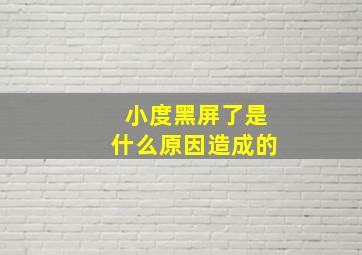 小度黑屏了是
什么原因造成的